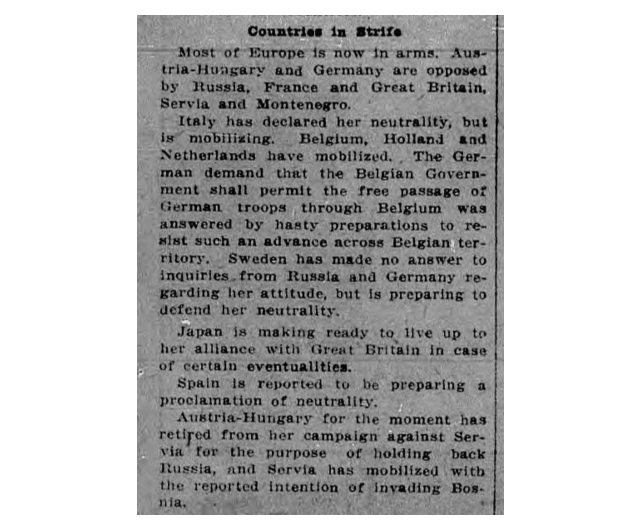 Countries in Strife

Most of Europe is now in arms. Austria-Hungary and Germany are opposed by Russia, France and Great Britain, Servia and Montenegro.

Italy has declared her neutrality, but is mobilizing. Belgium, Holland and Netherlands have mobilized. The German demand that the Belgian Government shall permit the free passage of German troops through Belgium was answered by hasty preparations to resist such an advance across Belgian territory. Sweden has made no answer to inquiries from Russia and Germany regarding her attitude, but is preparing to defend her neutrality.

Japan is making ready to live up to her alliance with Great Britain in case of certain eventualities.

Spain is reported to be preparing a proclamation of neutrality.

Austria-Hungary for the moment has retired from her campaign against Servia for the purpose of holding back Russia, and Servia has mobilized with the reported intention of invading Bosnia.